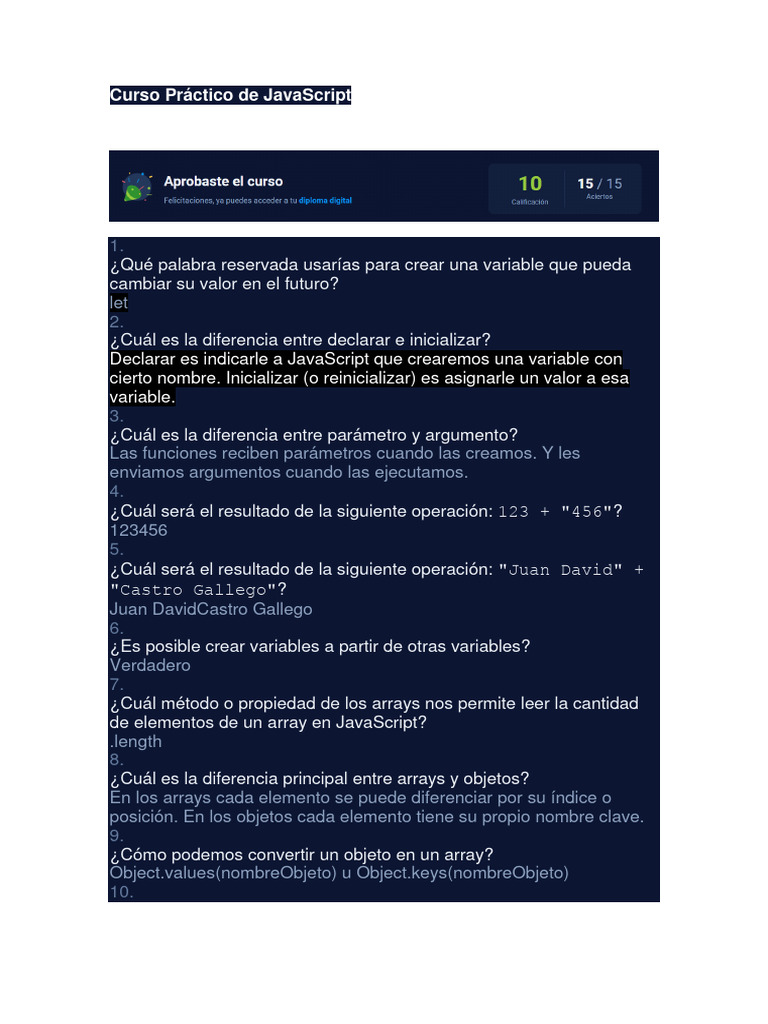 Curso Práctico de JavaScript

Aprobaste el curso
Felicitaciones, ya puedes acceder a tu diploma digital

10
Calificación

15 / 15
Aciertos

1.
¿Qué palabra reservada usarías para crear una variable que pueda cambiar su valor en el futuro?
let
2.
¿Cuál es la diferencia entre declarar e inicializar?
Declarar es indicarle a JavaScript que crearemos una variable con cierto nombre. Inicializar (o reinicializar) es asignarle un valor a esa variable.
3.
¿Cuál es la diferencia entre parámetro y argumento?
Las funciones reciben parámetros cuando las creamos. Y les enviamos argumentos cuando las ejecutamos.
4.
¿Cuál será el resultado de la siguiente operación: 123 + "456"?
123456
5.
¿Cuál será el resultado de la siguiente operación: "Juan David" + "Castro Gallego"?
Juan DavidCastro Gallego
6.
¿Es posible crear variables a partir de otras variables?
Verdadero
7.
¿Cuál método o propiedad de los arrays nos permite leer la cantidad de elementos de un array en JavaScript?
.length
8.
¿Cuál es la diferencia principal entre arrays y objetos?
En los arrays cada elemento se puede diferenciar por su índice o posición. En los objetos cada elemento tiene su propio nombre clave.
9.
¿Cómo podemos convertir un objeto en un array?
Object.values(nombreObjeto) u Object.keys(nombreObjeto)
10.